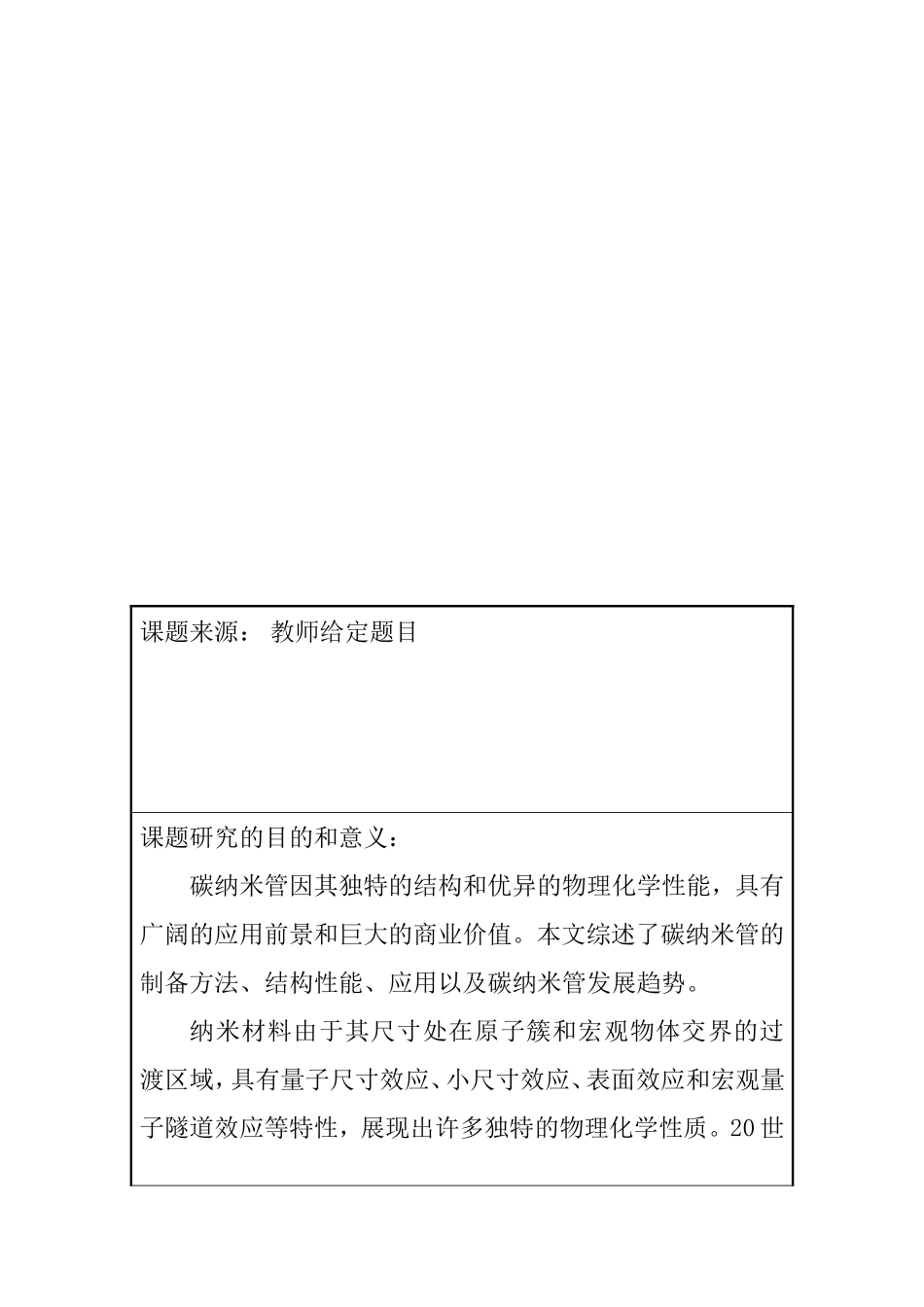 课题来源： 教师给定题目

课题研究的目的和意义：

碳纳米管因其独特的结构和优异的物理化学性能，具有广阔的应用前景和巨大的商业价值。本文综述了碳纳米管的制备方法、结构性能、应用以及碳纳米管发展趋势。

纳米材料由于其尺寸处在原子簇和宏观物体交界的过渡区域，具有量子尺寸效应、小尺寸效应、表面效应和宏观量子隧道效应等特性，展现出许多独特的物理化学性质。20世